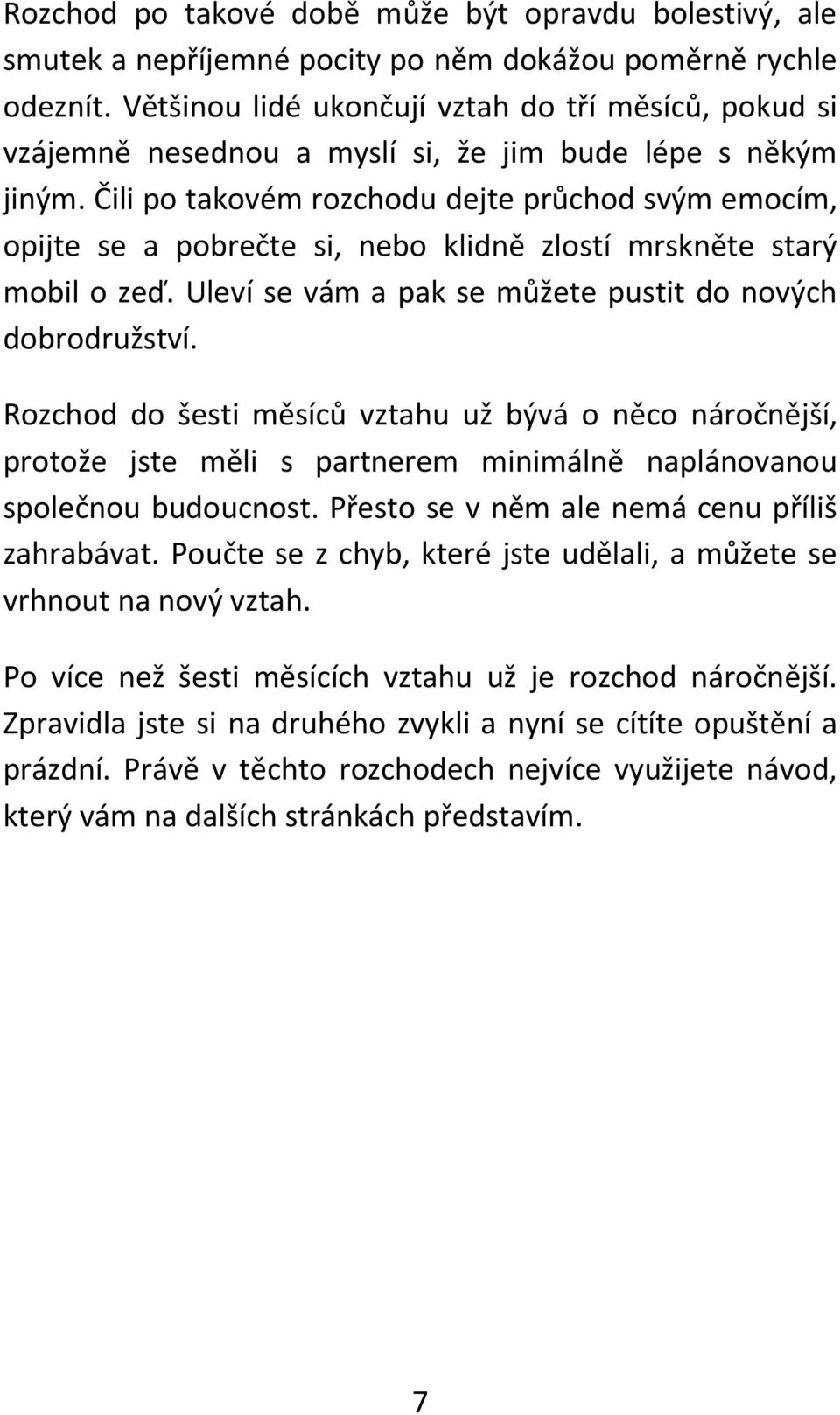 Rozchod po takové době může být opravdu bolestivý, ale smutek a nepříjemné pocity po něm dokážou poměrně rychle odeznít. Většinou lidé ukončují vztah do tří měsíců, pokud si vzájemně nesednou a myslí si, že jim bude lépe s někým jiným. Čili po takovém rozchodu dejte průchod svým emocím, opijte se a pobrečte si, nebo klidně zlostí mrskněte starý mobil o zeď. Uleví se vám a pak se můžete pustit do nových dobrodružství.

Rozchod do šesti měsíců vztahu už bývá o něco náročnější, protože jste měli s partnerem minimálně naplánovanou společnou budoucnost. Přesto se v něm ale nemá cenu příliš zahrabávat. Poučte se z chyb, které jste udělali, a můžete se vrhnout na nový vztah.

Po více než šesti měsících vztahu už je rozchod náročnější. Zpravidla jste si na druhého zvykli a nyní se cítíte opuštění a prázdní. Právě v těchto rozchodech nejvíce využijete návod, který vám na dalších stránkách představím.

7